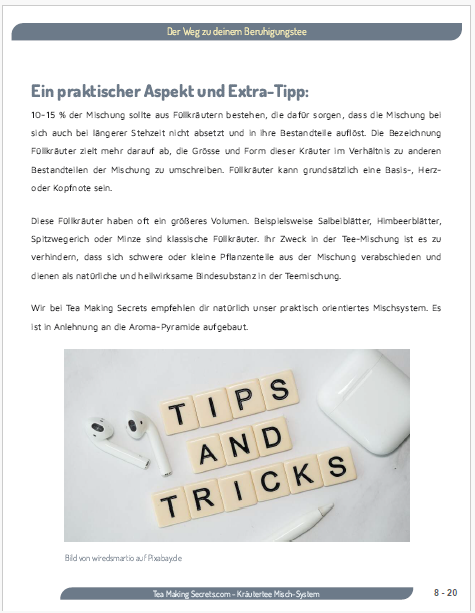 Der Weg zu deinem Beruhigungstee

Ein praktischer Aspekt und Extra-Tipp:

10-15 % der Mischung sollte aus Füllkräutern bestehen, die dafür sorgen, dass die Mischung bei sich auch bei längerer Stehzeit nicht absetzt und in ihre Bestandteile auflöst. Die Bezeichnung Füllkräuter zielt mehr darauf ab, die Grösse und Form dieser Kräuter im Verhältnis zu anderen Bestandteilen der Mischung zu umschreiben. Füllkräuter kann grundsätzlich eine Basis-, Herz- oder Kopfnote sein.

Diese Füllkräuter haben oft ein größeres Volumen. Beispielsweise Salbeiblätter, Himbeerblätter, Spitzwegerich oder Minze sind klassische Füllkräuter. Ihr Zweck in der Tee-Mischung ist es zu verhindern, dass sich schwere oder kleine Pflanzenteile aus der Mischung verabschieden und dienen als natürliche und heilwirksame Bindesubstanz in der Teemischung.

Wir bei Tea Making Secrets empfehlen dir natürlich unser praktisch orientiertes Mischsystem. Es ist in Anlehnung an die Aroma-Pyramide aufgebaut.

TIPS
AND
TRICKS

Bild von wiredsmartio auf Pixabay.de

Tea Making Secrets.com - Kräutertee Misch-System

8 - 20